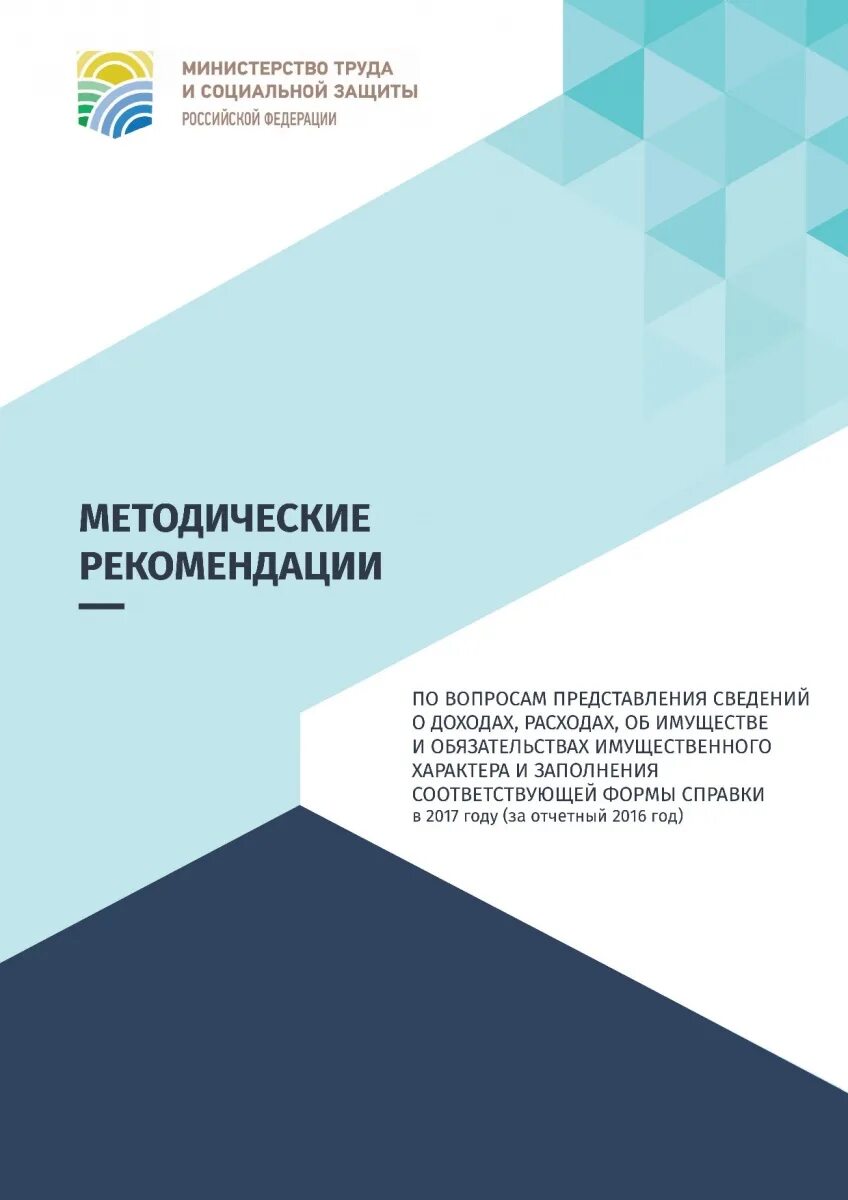 МИНИСТЕРСТВО ТРУДА И СОЦИАЛЬНОЙ ЗАЩИТЫ
РОССИЙСКОЙ ФЕДЕРАЦИИ

МЕТОДИЧЕСКИЕ РЕКОМЕНДАЦИИ

ПО ВОПРОСАМ ПРЕДСТАВЛЕНИЯ СВЕДЕНИЙ О ДОХОДАХ, РАСХОДАХ, ОБ ИМУЩЕСТВЕ И ОБЯЗАТЕЛЬСТВАХ ИМУЩЕСТВЕННОГО ХАРАКТЕРА И ЗАПОЛНЕНИЯ СООТВЕТСТВУЮЩЕЙ ФОРМЫ СПРАВКИ
в 2017 году (за отчетный 2016 год)